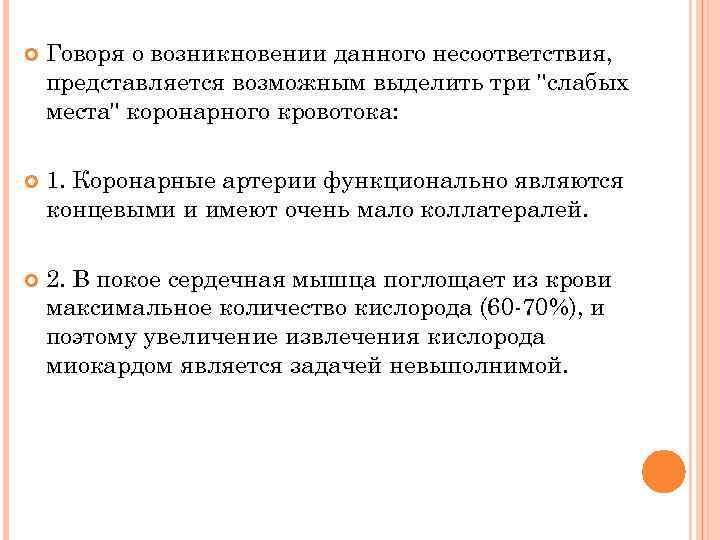 Говоря о возникновении данного несоответствия, представляется возможным выделить три "слабых места" коронарного кровотока:

1. Коронарные артерии функционально являются концевыми и имеют очень мало коллатералей.

2. В покое сердечная мышца поглощает из крови максимальное количество кислорода (60-70%), и поэтому увеличение извлечения кислорода миокардом является задачей невыполнимой.